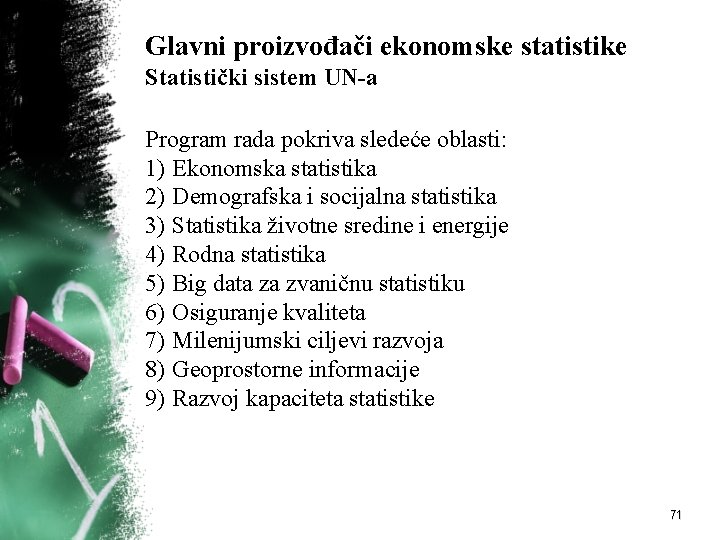 Glavni proizvođači ekonomske statistike
Statistički sistem UN-a

Program rada pokriva sledeće oblasti:
1) Ekonomska statistika
2) Demografska i socijalna statistika
3) Statistika životne sredine i energije
4) Rodna statistika
5) Big data za zvaničnu statistiku
6) Osiguranje kvaliteta
7) Milenijumski ciljevi razvoja
8) Geoprostorne informacije
9) Razvoj kapaciteta statistike

71